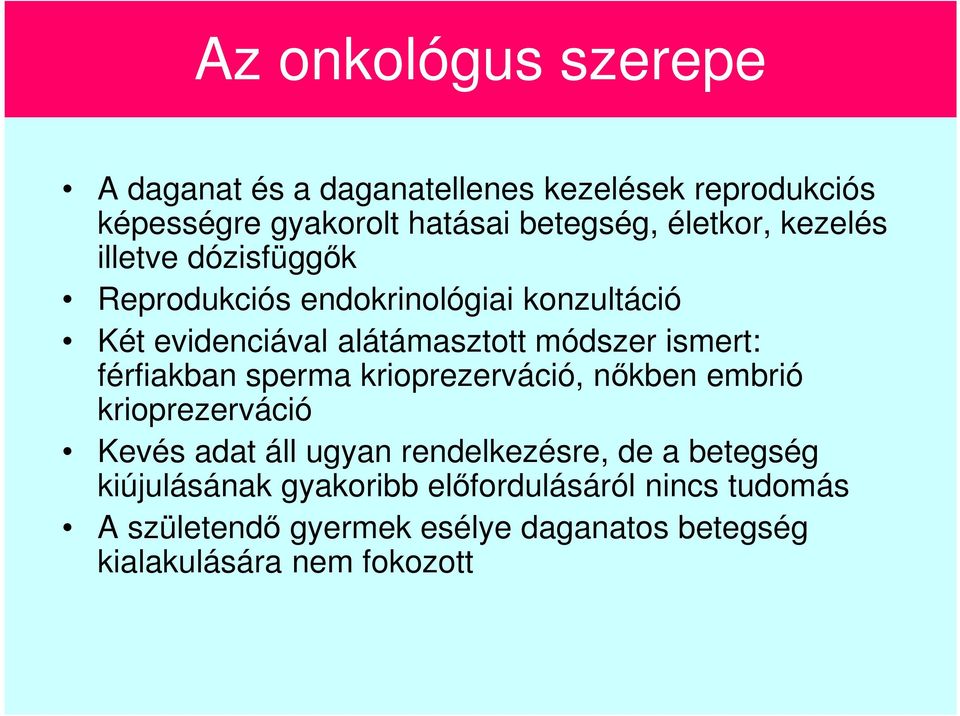 Az onkológus szerepe

• A daganat és a daganatellenes kezelések reprodukciós képességre gyakorolt hatásai betegség, életkor, kezelés illetve dózisfüggők
• Reprodukciós endokrinológiai konzultáció
• Két evidenciával alátámasztott módszer ismert: férfiakban sperma krioprezerváció, nőkben embrió krioprezerváció
• Kevés adat áll ugyan rendelkezésre, de a betegség kiújulásának gyakoribb előfordulásáról nincs tudomás
• A születendő gyermek esélye daganatos betegség kialakulására nem fokozott